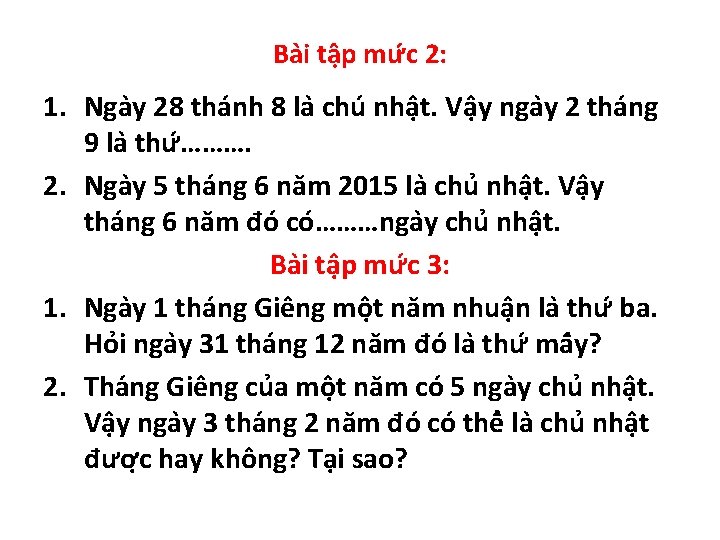 Bài tập mức 2:

1. Ngày 28 thánh 8 là chú nhật. Vậy ngày 2 tháng 9 là thứ……….

2. Ngày 5 tháng 6 năm 2015 là chủ nhật. Vậy tháng 6 năm đó có………ngày chủ nhật.

Bài tập mức 3:

1. Ngày 1 tháng Giêng một năm nhuận là thứ ba. Hỏi ngày 31 tháng 12 năm đó là thứ mấy?

2. Tháng Giêng của một năm có 5 ngày chủ nhật. Vậy ngày 3 tháng 2 năm đó có thể là chủ nhật được hay không? Tại sao?